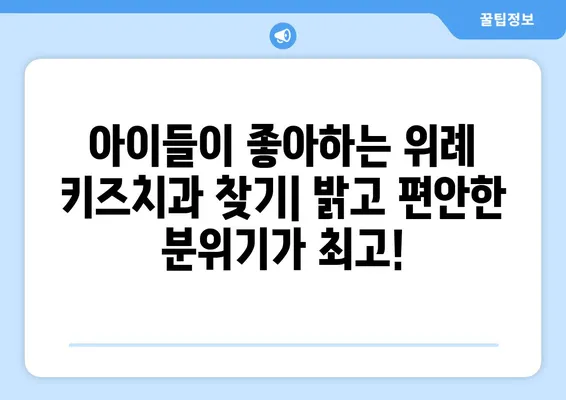 꿀팁정보

아이들이 좋아하는 위례 키즈치과 찾기| 밝고 편안한 분위기가 최고!